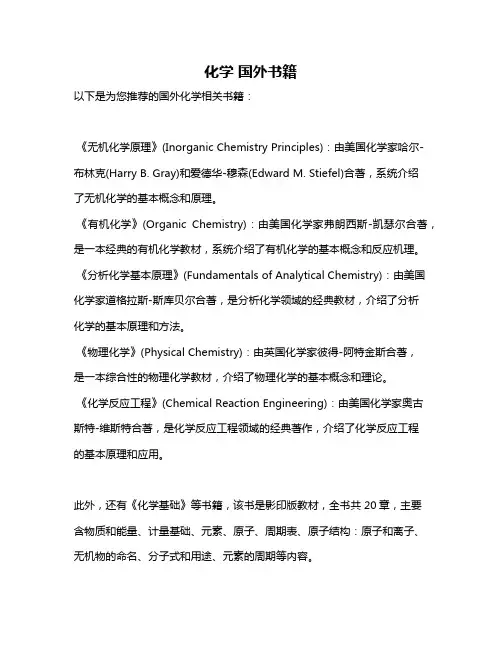 化学 国外书籍

以下是为您推荐的国外化学相关书籍：

《无机化学原理》(Inorganic Chemistry Principles)：由美国化学家哈尔-布林克(Harry B. Gray)和爱德华-穆森(Edward M. Stiefel)合著，系统介绍了无机化学的基本概念和原理。

《有机化学》(Organic Chemistry)：由美国化学家弗朗西斯-凯瑟尔合著，是一本经典的有机化学教材，系统介绍了有机化学的基本概念和反应机理。

《分析化学基本原理》(Fundamentals of Analytical Chemistry)：由美国化学家道格拉斯-斯库贝尔合著，是分析化学领域的经典教材，介绍了分析化学的基本原理和方法。

《物理化学》(Physical Chemistry)：由英国化学家彼得-阿特金斯合著，是一本综合性的物理化学教材，介绍了物理化学的基本概念和理论。

《化学反应工程》(Chemical Reaction Engineering)：由美国化学家奥古斯特-维斯特合著，是化学反应工程领域的经典著作，介绍了化学反应工程的基本原理和应用。

此外，还有《化学基础》等书籍，该书是影印版教材，全书共 20 章，主要含物质和能量、计量基础、元素、原子、周期表、原子结构：原子和离子、无机物的命名、分子式和用途、元素的周期等内容。